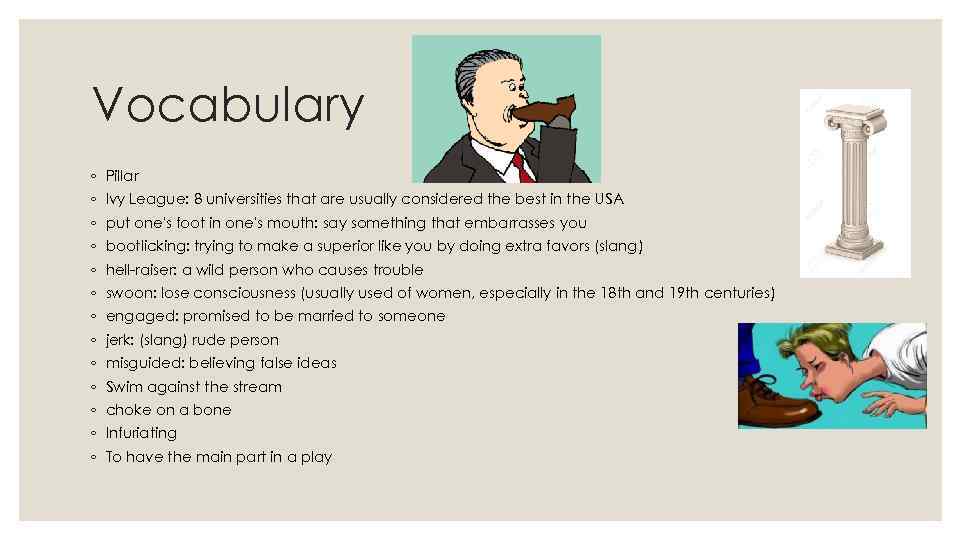 Vocabulary

◦ Pillar
◦ Ivy League: 8 universities that are usually considered the best in the USA
◦ put one's foot in one's mouth: say something that embarrasses you
◦ bootlicking: trying to make a superior like you by doing extra favors (slang)
◦ hell-raiser: a wild person who causes trouble
◦ swoon: lose consciousness (usually used of women, especially in the 18th and 19th centuries)
◦ engaged: promised to be married to someone
◦ jerk: (slang) rude person
◦ misguided: believing false ideas
◦ Swim against the stream
◦ choke on a bone
◦ Infuriating
◦ To have the main part in a play